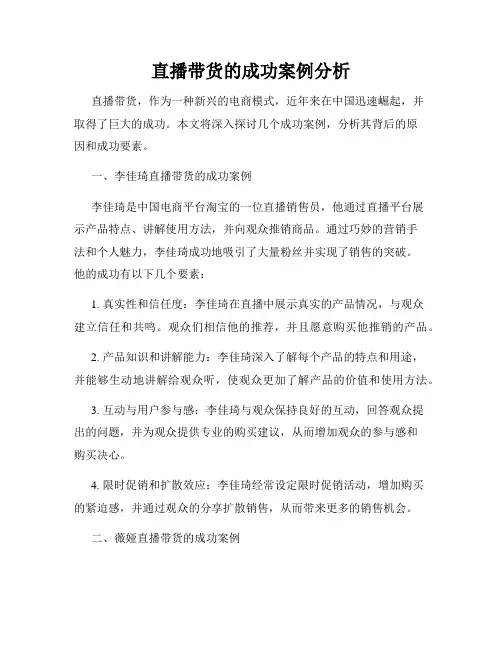 直播带货的成功案例分析

直播带货，作为一种新兴的电商模式，近年来在中国迅速崛起，并取得了巨大的成功。本文将深入探讨几个成功案例，分析其背后的原因和成功要素。

一、李佳琦直播带货的成功案例

李佳琦是中国电商平台淘宝的一位直播销售员，他通过直播平台展示产品特点、讲解使用方法，并向观众推销商品。通过巧妙的营销手法和个人魅力，李佳琦成功地吸引了大量粉丝并实现了销售的突破。他的成功有以下几个要素：

1. 真实性和信任度：李佳琦在直播中展示真实的产品情况，与观众建立信任和共鸣。观众们相信他的推荐，并且愿意购买他推销的产品。

2. 产品知识和讲解能力：李佳琦深入了解每个产品的特点和用途，并能够生动地讲解给观众听，使观众更加了解产品的价值和使用方法。

3. 互动与用户参与感：李佳琦与观众保持良好的互动，回答观众提出的问题，并为观众提供专业的购买建议，从而增加观众的参与感和购买决心。

4. 限时促销和扩散效应：李佳琦经常设定限时促销活动，增加购买的紧迫感，并通过观众的分享扩散销售，从而带来更多的销售机会。

二、薇娅直播带货的成功案例